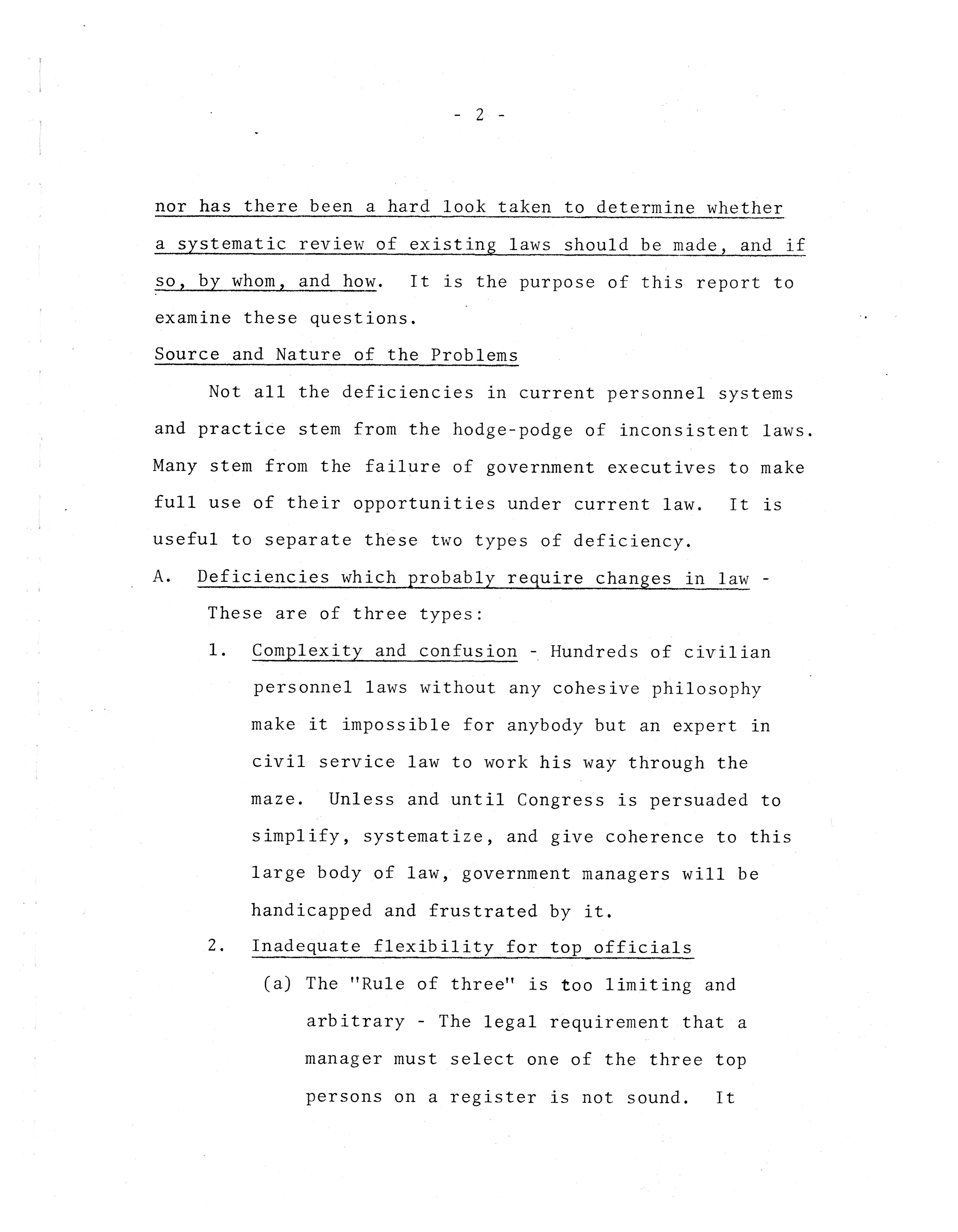 - 2 -

nor has there been a hard look taken to determine whether a systematic review of existing laws should be made, and if so, by whom, and how. It is the purpose of this report to examine these questions.

Source and Nature of the Problems

Not all the deficiencies in current personnel systems and practice stem from the hodge-podge of inconsistent laws. Many stem from the failure of government executives to make full use of their opportunities under current law. It is useful to separate these two types of deficiency.

A. Deficiencies which probably require changes in law - These are of three types:

1. Complexity and confusion - Hundreds of civilian personnel laws without any cohesive philosophy make it impossible for anybody but an expert in civil service law to work his way through the maze. Unless and until Congress is persuaded to simplify, systematize, and give coherence to this large body of law, government managers will be handicapped and frustrated by it.

2. Inadequate flexibility for top officials

(a) The "Rule of three" is too limiting and arbitrary - The legal requirement that a manager must select one of the three top persons on a register is not sound. It